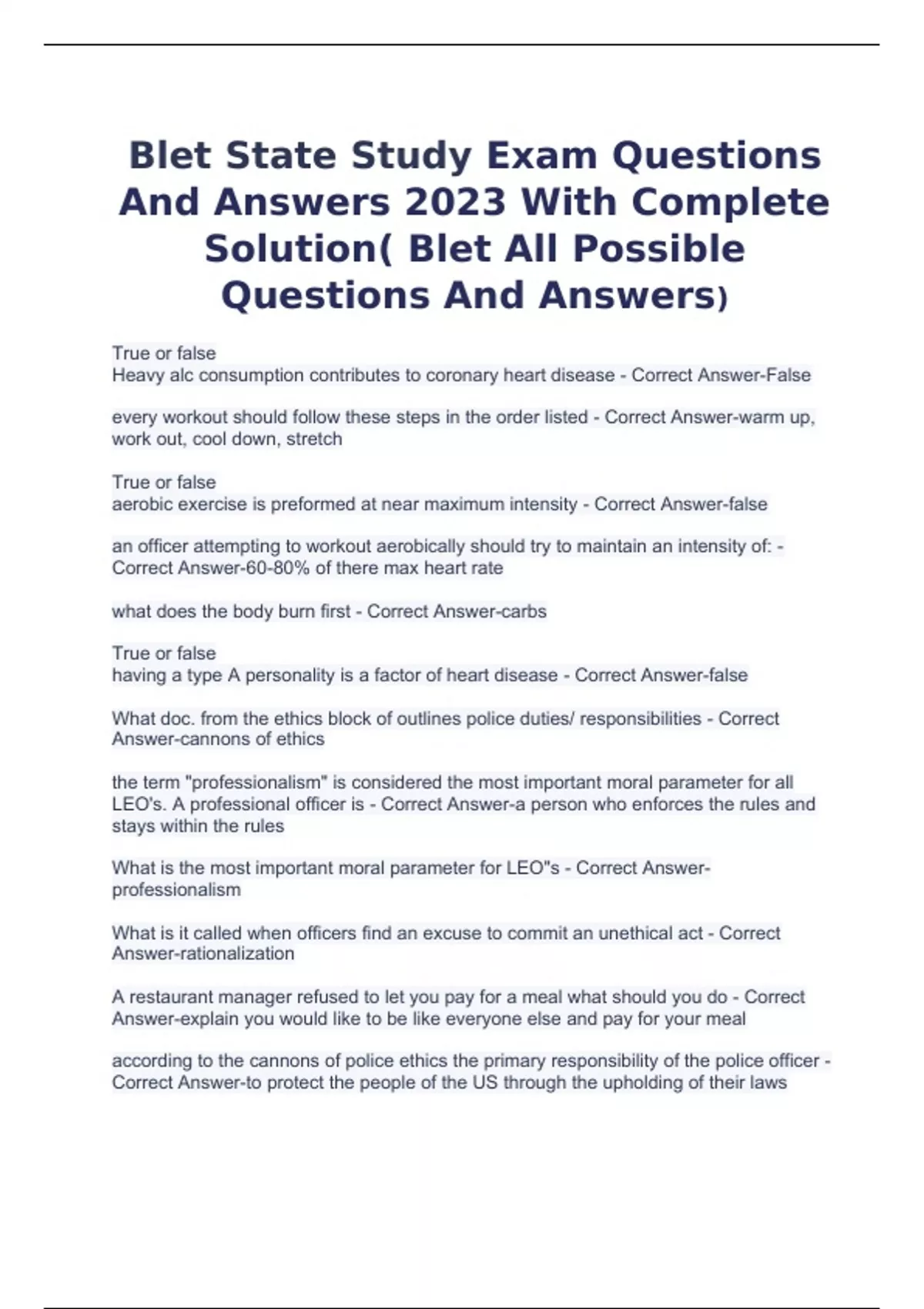 Blet State Study Exam Questions And Answers 2023 With Complete Solution( Blet All Possible Questions And Answers)

True or false
Heavy alc consumption contributes to coronary heart disease - Correct Answer-False

every workout should follow these steps in the order listed - Correct Answer-warm up, work out, cool down, stretch

True or false
aerobic exercise is preformed at near maximum intensity - Correct Answer-false

an officer attempting to workout aerobically should try to maintain an intensity of: - Correct Answer-60-80% of there max heart rate

what does the body burn first - Correct Answer-carbs

True or false
having a type A personality is a factor of heart disease - Correct Answer-false

What doc. from the ethics block of outlines police duties/ responsibilities - Correct Answer-cannons of ethics

the term "professionalism" is considered the most important moral parameter for all LEO's. A professional officer is - Correct Answer-a person who enforces the rules and stays within the rules

What is the most important moral parameter for LEO"s - Correct Answer-professionalism

What is it called when officers find an excuse to commit an unethical act - Correct Answer-rationalization

A restaurant manager refused to let you pay for a meal what should you do - Correct Answer-explain you would like to be like everyone else and pay for your meal

according to the cannons of police ethics the primary responsibility of the police officer - Correct Answer-to protect the people of the US through the upholding of their laws